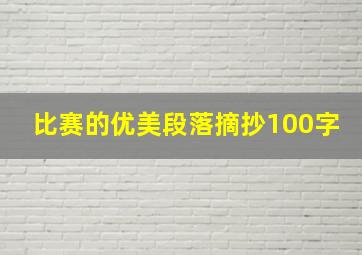 比赛的优美段落摘抄100字